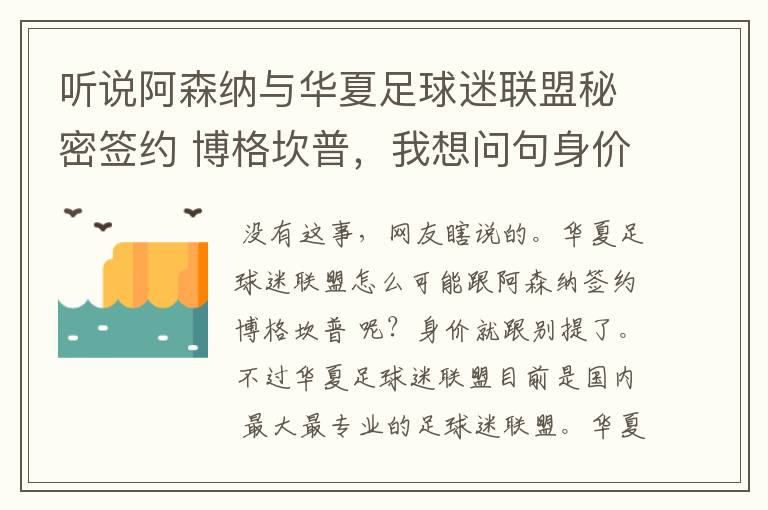 听说阿森纳与华夏足球迷联盟秘密签约 博格坎普，我想问句身价

没有这事，网友瞎说的。华夏足球迷联盟怎么可能跟阿森纳签约博格坎普 呢？身价就跟别提了。不过华夏足球迷联盟目前是国内最大最专业的足球迷联盟。华夏